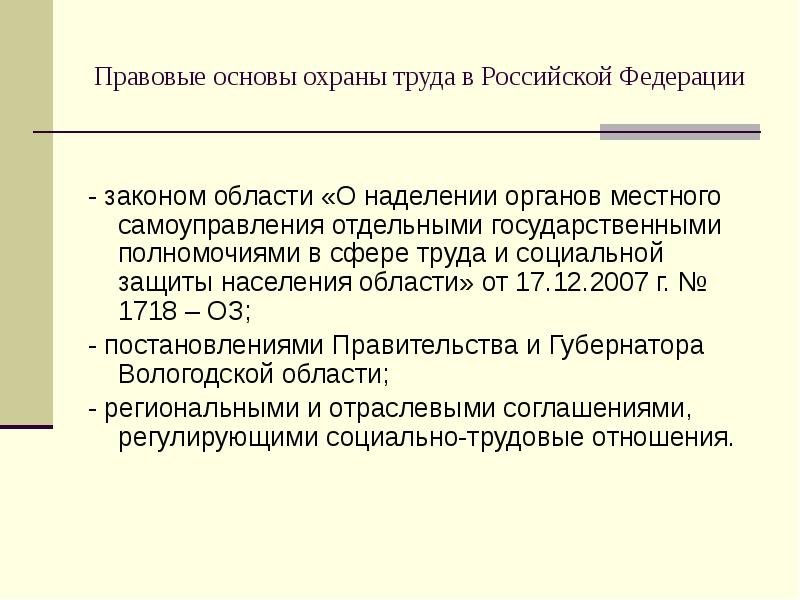 Правовые основы охраны труда в Российской Федерации

- законом области «О наделении органов местного самоуправления отдельными государственными полномочиями в сфере труда и социальной защиты населения области» от 17.12.2007 г. № 1718 – ОЗ;

- постановлениями Правительства и Губернатора Вологодской области;

- региональными и отраслевыми соглашениями, регулирующими социально-трудовые отношения.